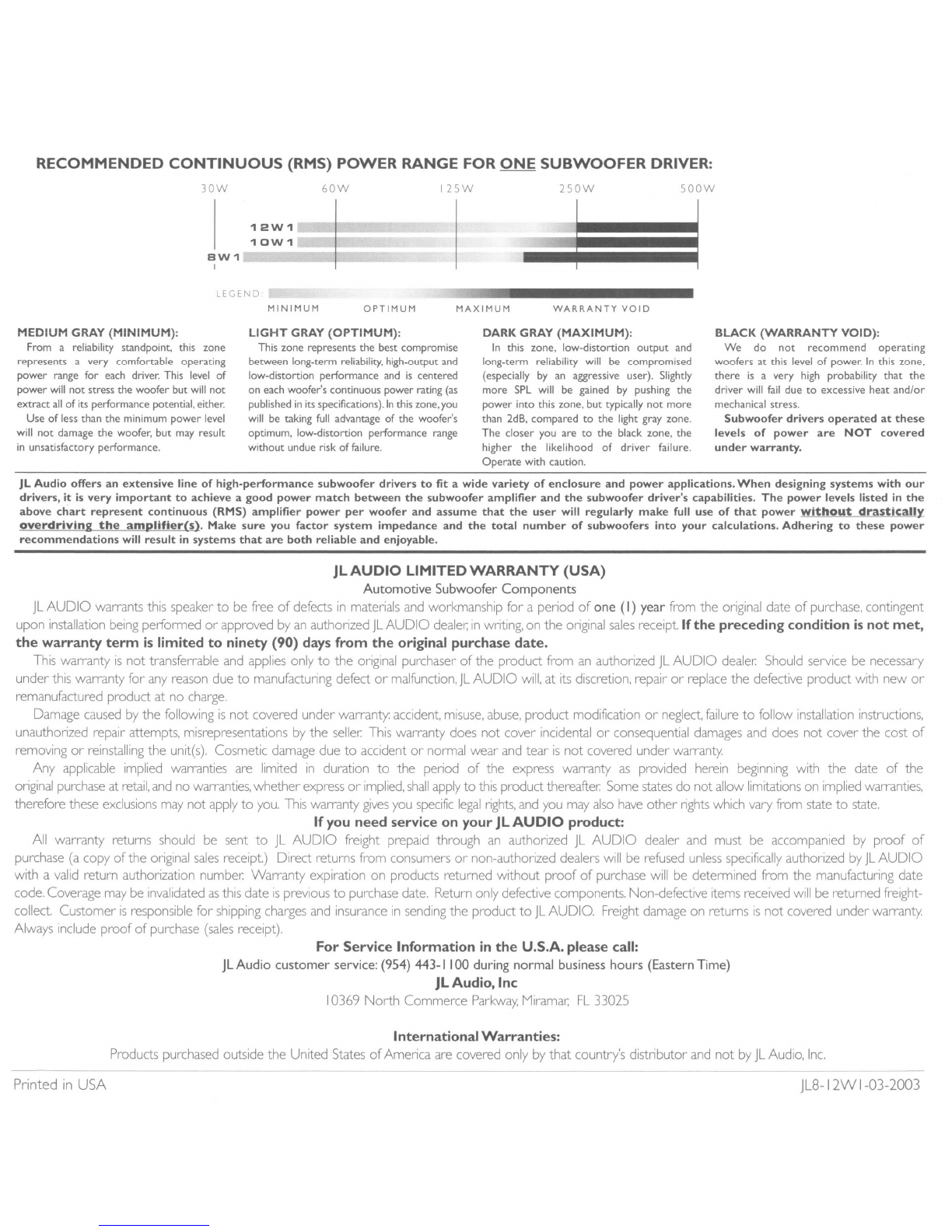 RECOMMENDED CONTINUOUS (RMS) POWER RANGE FOR ONE SUBWOOFER DRIVER:

30W 60W 125W 250W 500W

12W1
10W1
8W1

LEGEND: MINIMUM OPTIMUM MAXIMUM WARRANTY VOID

MEDIUM GRAY (MINIMUM):
From a reliability standpoint, this zone represents a very comfortable operating power range for each driver. This level of power will not stress the woofer but will not extract all of its performance potential, either.
Use of less than the minimum power level will not damage the woofer, but may result in unsatisfactory performance.

LIGHT GRAY (OPTIMUM):
This zone represents the best compromise between long-term reliability, high-output and low-distortion performance and is centered on each woofer's continuous power rating (as published in its specifications). In this zone, you will be taking full advantage of the woofer's optimum, low-distortion performance range without undue risk of failure.

DARK GRAY (MAXIMUM):
In this zone, low-distortion output and long-term reliability will be compromised (especially by an aggressive user). Slightly more SPL will be gained by pushing the power into this zone, but typically not more than 2dB, compared to the light gray zone. The closer you are to the black zone, the higher the likelihood of driver failure. Operate with caution.

BLACK (WARRANTY VOID):
We do not recommend operating woofers at this level of power. In this zone, there is a very high probability that the driver will fail due to excessive heat and/or mechanical stress.
Subwoofer drivers operated at these levels of power are NOT covered under warranty.

JL Audio offers an extensive line of high-performance subwoofer drivers to fit a wide variety of enclosure and power applications. When designing systems with our drivers, it is very important to achieve a good power match between the subwoofer amplifier and the subwoofer driver's capabilities. The power levels listed in the above chart represent continuous (RMS) amplifier power per woofer and assume that the user will regularly make full use of that power without drastically overdriving the amplifier(s). Make sure you factor system impedance and the total number of subwoofers into your calculations. Adhering to these power recommendations will result in systems that are both reliable and enjoyable.

JL AUDIO LIMITED WARRANTY (USA)
Automotive Subwoofer Components

JL AUDIO warrants this speaker to be free of defects in materials and workmanship for a period of one (1) year from the original date of purchase, contingent upon installation being performed or approved by an authorized JL AUDIO dealer, in writing, on the original sales receipt. If the preceding condition is not met, the warranty term is limited to ninety (90) days from the original purchase date.

This warranty is not transferrable and applies only to the original purchaser of the product from an authorized JL AUDIO dealer. Should service be necessary under this warranty for any reason due to manufacturing defect or malfunction, JL AUDIO will, at its discretion, repair or replace the defective product with new or remanufactured product at no charge.

Damage caused by the following is not covered under warranty: accident, misuse, abuse, product modification or neglect, failure to follow installation instructions, unauthorized repair attempts, misrepresentations by the seller. This warranty does not cover incidental or consequential damages and does not cover the cost of removing or reinstalling the unit(s). Cosmetic damage due to accident or normal wear and tear is not covered under warranty.

Any applicable implied warranties are limited in duration to the period of the express warranty as provided herein beginning with the date of the original purchase at retail, and no warranties, whether express or implied, shall apply to this product thereafter. Some states do not allow limitations on implied warranties, therefore these exclusions may not apply to you. This warranty gives you specific legal rights, and you may also have other rights which vary from state to state.

If you need service on your JL AUDIO product:

All warranty returns should be sent to JL AUDIO freight prepaid through an authorized JL AUDIO dealer and must be accompanied by proof of purchase (a copy of the original sales receipt.) Direct returns from consumers or non-authorized dealers will be refused unless specifically authorized by JL AUDIO with a valid return authorization number. Warranty expiration on products returned without proof of purchase will be determined from the manufacturing date code. Coverage may be invalidated as this date is previous to purchase date. Return only defective components. Non-defective items received will be returned freight-collect. Customer is responsible for shipping charges and insurance in sending the product to JL AUDIO. Freight damage on returns is not covered under warranty. Always include proof of purchase (sales receipt).

For Service Information in the U.S.A. please call:
JL Audio customer service: (954) 443-1100 during normal business hours (Eastern Time)
JL Audio, Inc
10369 North Commerce Parkway, Miramar, FL 33025

International Warranties:
Products purchased outside the United States of America are covered only by that country's distributor and not by JL Audio, Inc.

Printed in USA JL8-12W1-03-2003